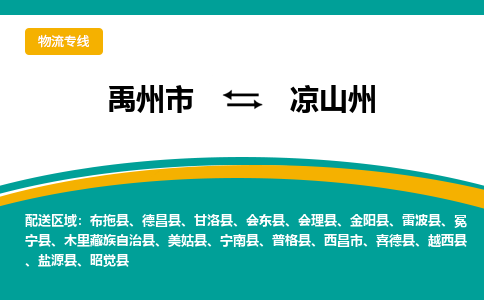 物流专线

禹州市 ⇆ 凉山州

配送区域：布拖县、德昌县、甘洛县、会东县、会理县、金阳县、雷波县、冕宁县、木里藏族自治县、美姑县、宁南县、普格县、西昌市、喜德县、越西县、盐源县、昭觉县